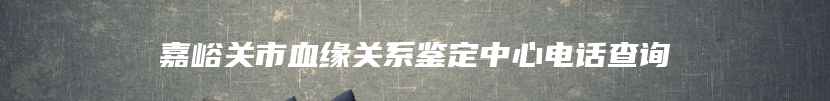 嘉峪关市血缘关系鉴定中心电话查询